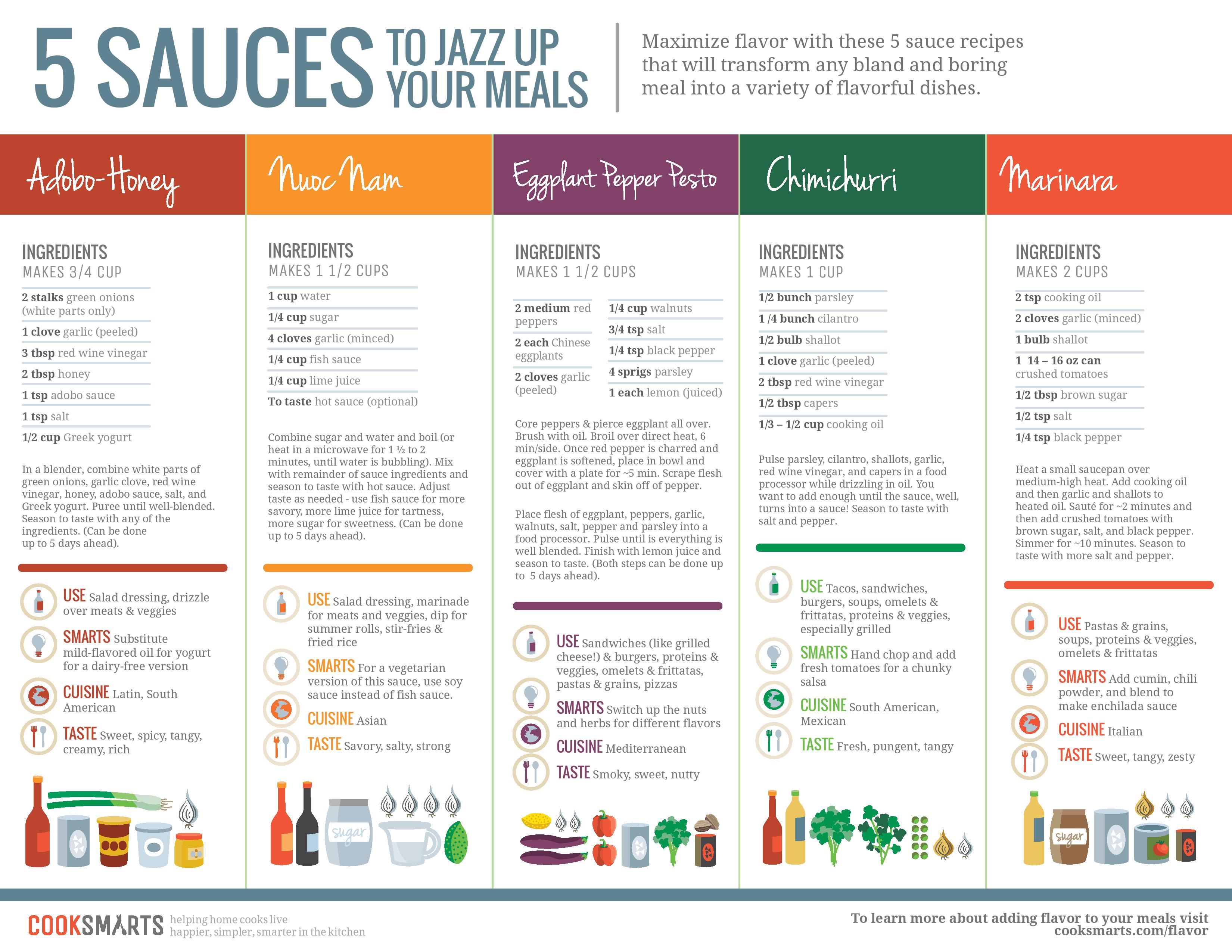 5 SAUCES TO JAZZ UP YOUR MEALS

Maximize flavor with these 5 sauce recipes that will transform any bland and boring meal into a variety of flavorful dishes.

Adobo-Honey

INGREDIENTS
MAKES 3/4 CUP

2 stalks green onions (white parts only)
1 clove garlic (peeled)
3 tbsp red wine vinegar
2 tbsp honey
1 tsp adobo sauce
1 tsp salt
1/2 cup Greek yogurt

In a blender, combine white parts of green onions, garlic clove, red wine vinegar, honey, adobo sauce, salt, and Greek yogurt. Puree until well-blended. Season to taste with any of the ingredients. (Can be done up to 5 days ahead).

USE Salad dressing, drizzle over meats & veggies
SMARTS Substitute mild-flavored oil for yogurt for a dairy-free version
CUISINE Latin, South American
TASTE Sweet, spicy, tangy, creamy, rich

Nuoc Nam

INGREDIENTS
MAKES 1 1/2 CUPS

1 cup water
1/4 cup sugar
4 cloves garlic (minced)
1/4 cup fish sauce
1/4 cup lime juice
To taste hot sauce (optional)

Combine sugar and water and boil (or heat in a microwave for 1 ½ to 2 minutes, until water is bubbling). Mix with remainder of sauce ingredients and season to taste with hot sauce. Adjust taste as needed - use fish sauce for more savory, more lime juice for tartness, more sugar for sweetness. (Can be done up to 5 days ahead).

USE Salad dressing, marinade for meats and veggies, dip for summer rolls, stir-fries & fried rice
SMARTS For a vegetarian version of this sauce, use soy sauce instead of fish sauce.
CUISINE Asian
TASTE Savory, salty, strong

sugar

Eggplant Pepper Pesto

INGREDIENTS
MAKES 1 1/2 CUPS

2 medium red peppers
2 each Chinese eggplants
2 cloves garlic (peeled)
1/4 cup walnuts
3/4 tsp salt
1/4 tsp black pepper
4 sprigs parsley
1 each lemon (juiced)

Core peppers & pierce eggplant all over. Brush with oil. Broil over direct heat, 6 min/side. Once red pepper is charred and eggplant is softened, place in bowl and cover with a plate for ~5 min. Scrape flesh out of eggplant and skin off of pepper.

Place flesh of eggplant, peppers, garlic, walnuts, salt, pepper and parsley into a food processor. Pulse until is everything is well blended. Finish with lemon juice and season to taste. (Both steps can be done up to 5 days ahead).

USE Sandwiches (like grilled cheese!) & burgers, proteins & veggies, omelets & frittatas, pastas & grains, pizzas
SMARTS Switch up the nuts and herbs for different flavors
CUISINE Mediterranean
TASTE Smoky, sweet, nutty

Chimichurri

INGREDIENTS
MAKES 1 CUP

1/2 bunch parsley
1 /4 bunch cilantro
1/2 bulb shallot
1 clove garlic (peeled)
2 tbsp red wine vinegar
1/2 tbsp capers
1/3 – 1/2 cup cooking oil

Pulse parsley, cilantro, shallots, garlic, red wine vinegar, and capers in a food processor while drizzling in oil. You want to add enough until the sauce, well, turns into a sauce! Season to taste with salt and pepper.

USE Tacos, sandwiches, burgers, soups, omelets & frittatas, proteins & veggies, especially grilled
SMARTS Hand chop and add fresh tomatoes for a chunky salsa
CUISINE South American, Mexican
TASTE Fresh, pungent, tangy

Marinara

INGREDIENTS
MAKES 2 CUPS

2 tsp cooking oil
2 cloves garlic (minced)
1 bulb shallot
1 14 – 16 oz can crushed tomatoes
1/2 tbsp brown sugar
1/2 tsp salt
1/4 tsp black pepper

Heat a small saucepan over medium-high heat. Add cooking oil and then garlic and shallots to heated oil. Sauté for ~2 minutes and then add crushed tomatoes with brown sugar, salt, and black pepper. Simmer for ~10 minutes. Season to taste with more salt and pepper.

USE Pastas & grains, soups, proteins & veggies, omelets & frittatas
SMARTS Add cumin, chili powder, and blend to make enchilada sauce
CUISINE Italian
TASTE Sweet, tangy, zesty

sugar

COOKSMARTS helping home cooks live happier, simpler, smarter in the kitchen

To learn more about adding flavor to your meals visit cooksmarts.com/flavor